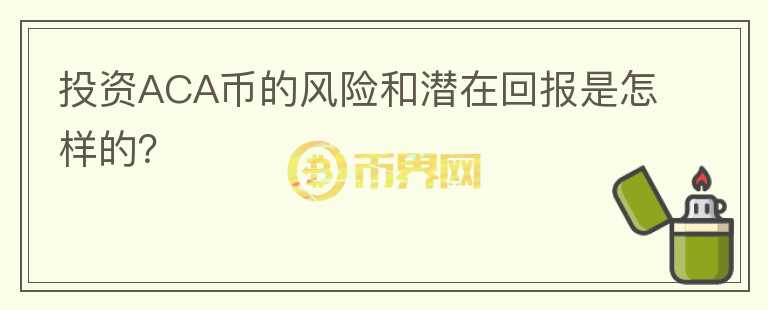 投资ACA币的风险和潜在回报是怎样的?

币界网